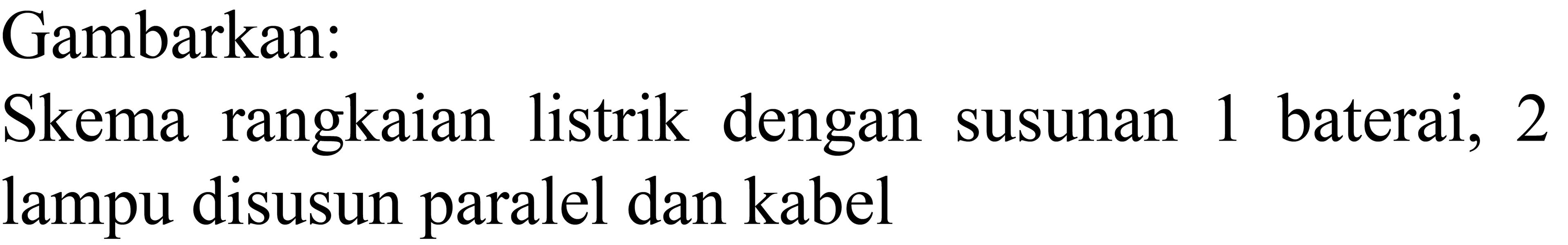 Gambarkan:
Skema rangkaian listrik dengan susunan 1 baterai, 2 lampu disusun paralel dan kabel